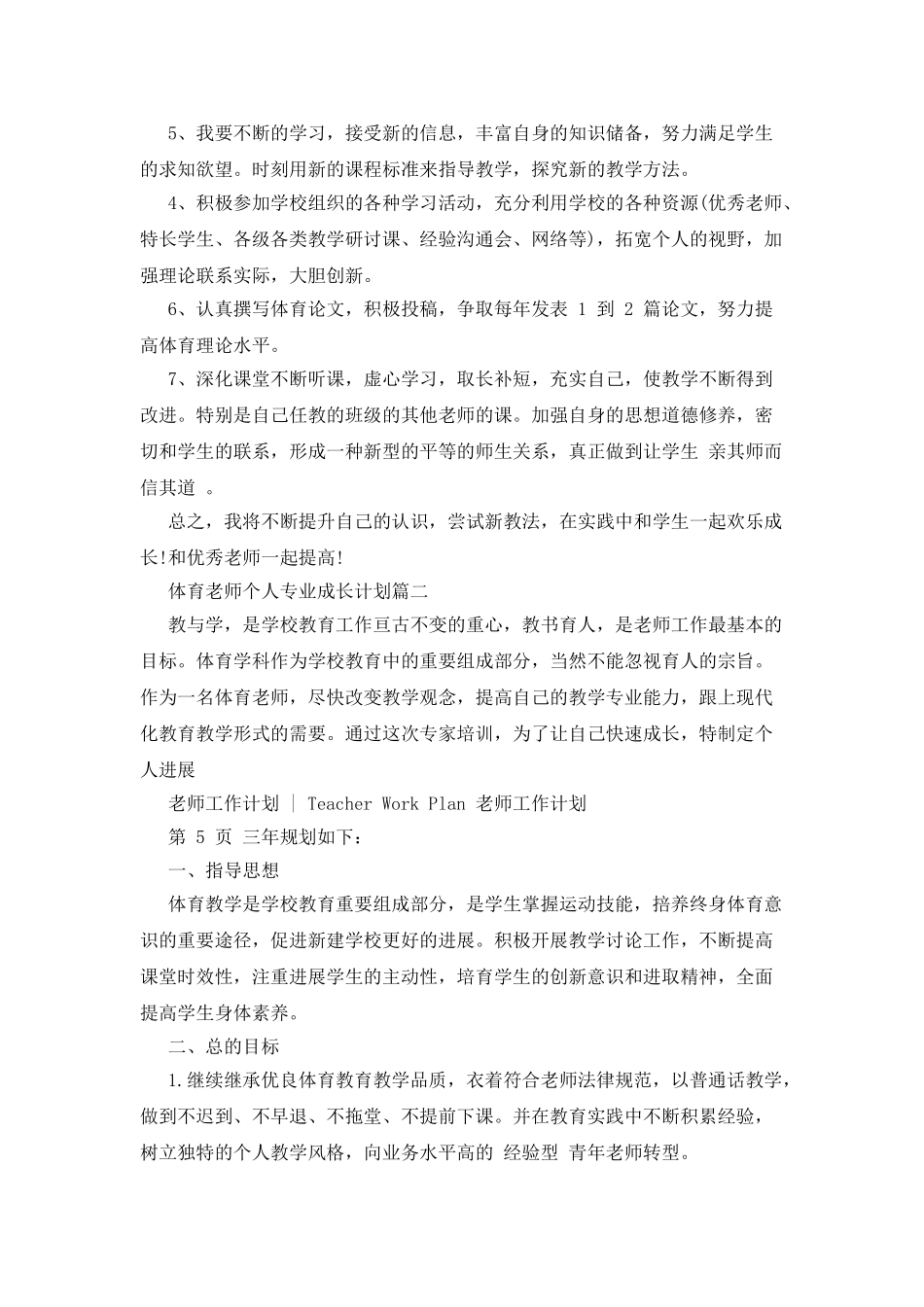 5、我要不断的学习，接受新的信息，丰富自身的知识储备，努力满足学生的求知欲望。时刻用新的课程标准来指导教学，探究新的教学方法。

4、积极参加学校组织的各种学习活动，充分利用学校的各种资源(优秀老师、特长学生、各级各类教学研讨课、经验沟通会、网络等)，拓宽个人的视野，加强理论联系实际，大胆创新。

6、认真撰写体育论文，积极投稿，争取每年发表 1 到 2 篇论文，努力提高体育理论水平。

7、深化课堂不断听课，虚心学习，取长补短，充实自己，使教学不断得到改进。特别是自己任教的班级的其他老师的课。加强自身的思想道德修养，密切和学生的联系，形成一种新型的平等的师生关系，真正做到让学生 亲其师而信其道 。

总之，我将不断提升自己的认识，尝试新教法，在实践中和学生一起欢乐成长!和优秀老师一起提高!

体育老师个人专业成长计划篇二

教与学，是学校教育工作亘古不变的重心，教书育人，是老师工作最基本的目标。体育学科作为学校教育中的重要组成部分，当然不能忽视育人的宗旨。作为一名体育老师，尽快改变教学观念，提高自己的教学专业能力，跟上现代化教育教学形式的需要。通过这次专家培训，为了让自己快速成长，特制定个人进展

老师工作计划 | Teacher Work Plan 老师工作计划

第 5 页 三年规划如下：

一、指导思想

体育教学是学校教育重要组成部分，是学生掌握运动技能，培养终身体育意识的重要途径，促进新建学校更好的进展。积极开展教学讨论工作，不断提高课堂时效性，注重进展学生的主动性，培育学生的创新意识和进取精神，全面提高学生身体素养。

二、总的目标

1.继续继承优良体育教育教学品质，衣着符合老师法律规范，以普通话教学，做到不迟到、不早退、不拖堂、不提前下课。并在教育实践中不断积累经验，树立独特的个人教学风格，向业务水平高的 经验型 青年老师转型。